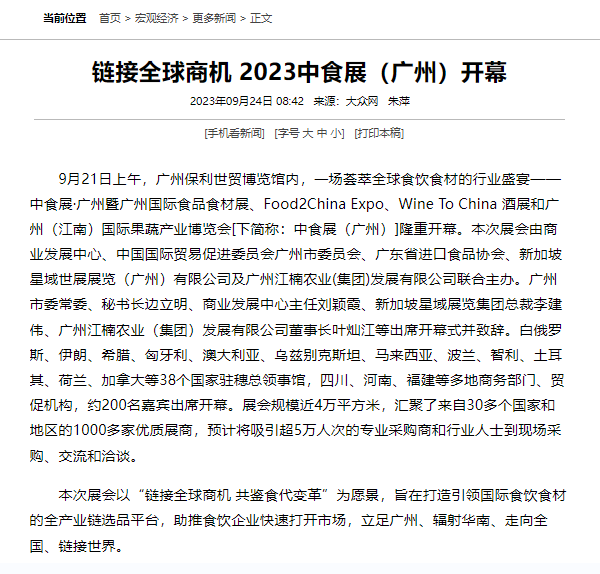 当前位置 首页 > 宏观经济 > 更多新闻 > 正文

链接全球商机 2023中食展（广州）开幕

2023年09月24日 08:42 来源：大众网 朱萍

[手机看新闻] [字号 大 中 小] [打印本稿]

9月21日上午，广州保利世贸博览馆内，一场荟萃全球食饮食材的行业盛宴——中食展·广州暨广州国际食品食材展、Food2China Expo、Wine To China 酒展和广州（江南）国际果蔬产业博览会[下简称：中食展（广州）]隆重开幕。本次展会由商业发展中心、中国国际贸易促进委员会广州市委员会、广东省进口食品协会、新加坡星域世展展览（广州）有限公司及广州江楠农业(集团)发展有限公司联合主办。广州市委常委、秘书长边立明、商业发展中心主任刘颖霞、新加坡星域展览集团总裁李建伟、广州江楠农业（集团）发展有限公司董事长叶灿江等出席开幕式并致辞。白俄罗斯、伊朗、希腊、匈牙利、澳大利亚、乌兹别克斯坦、马来西亚、波兰、智利、土耳其、荷兰、加拿大等38个国家驻穗总领事馆，四川、河南、福建等多地商务部门、贸促机构，约200名嘉宾出席开幕。展会规模近4万平方米，汇聚了来自30多个国家和地区的1000多家优质展商，预计将吸引超5万人次的专业采购商和行业人士到现场采购、交流和洽谈。

本次展会以“链接全球商机 共鉴食代变革”为愿景，旨在打造引领国际食饮食材的全产业链选品平台，助推食饮企业快速打开市场，立足广州、辐射华南、走向全国、链接世界。